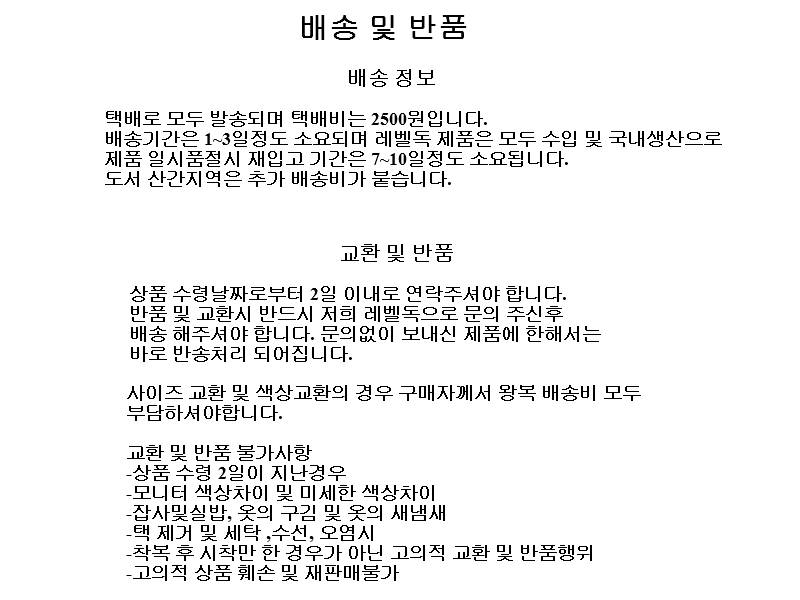 배송 및 반품

배송 정보

택배로 모두 발송되며 택배비는 2500원입니다.
배송기간은 1~3일정도 소요되며 레벨독 제품은 모두 수입 및 국내생산으로
제품 일시품절시 재입고 기간은 7~10일정도 소요됩니다.
도서 산간지역은 추가 배송비가 붙습니다.

교환 및 반품

상품 수령날짜로부터 2일 이내로 연락주셔야 합니다.
반품 및 교환시 반드시 저희 레벨독으로 문의 주신후
배송 해주셔야 합니다. 문의없이 보내신 제품에 한해서는
바로 반송처리 되어집니다.

사이즈 교환 및 색상교환의 경우 구매자께서 왕복 배송비 모두
부담하셔야합니다.

교환 및 반품 불가사항
-상품 수령 2일이 지난경우
-모니터 색상차이 및 미세한 색상차이
-잡사및실밥, 옷의 구김 및 옷의 새냄새
-택 제거 및 세탁 ,수선, 오염시
-착복 후 시착만 한 경우가 아닌 고의적 교환 및 반품행위
-고의적 상품 훼손 및 재판매불가